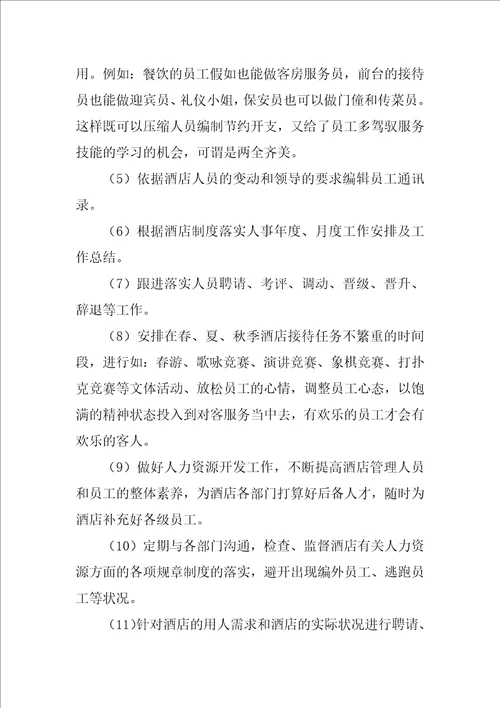 用。例如：餐饮的员工假如也能做客房服务员，前台的接待员也能做迎宾员、礼仪小姐，保安员也可以做门僮和传菜员。这样既可以压缩人员编制节约开支，又给了员工多驾驭服务技能的学习的机会，可谓是两全齐美。

（5）依据酒店人员的变动和领导的要求编辑员工通讯录。

（6）根据酒店制度落实人事年度、月度工作安排及工作总结。

（7）跟进落实人员聘请、考评、调动、晋级、晋升、辞退等工作。

（8）安排在春、夏、秋季酒店接待任务不繁重的时间段，进行如：春游、歌咏竞赛、演讲竞赛、象棋竞赛、打扑克竞赛等文体活动、放松员工的心情，调整员工心态，以饱满的精神状态投入到对客服务当中去，有欢乐的员工才会有欢乐的客人。

（9）做好人力资源开发工作，不断提高酒店管理人员和员工的整体素养，为酒店各部门打算好后备人才，随时为酒店补充好各级员工。

（10）定期与各部门沟通，检查、监督酒店有关人力资源方面的各项规章制度的落实，避开出现编外员工、逃跑员工等状况。

（11)针对酒店的用人需求和酒店的实际状况进行聘请、